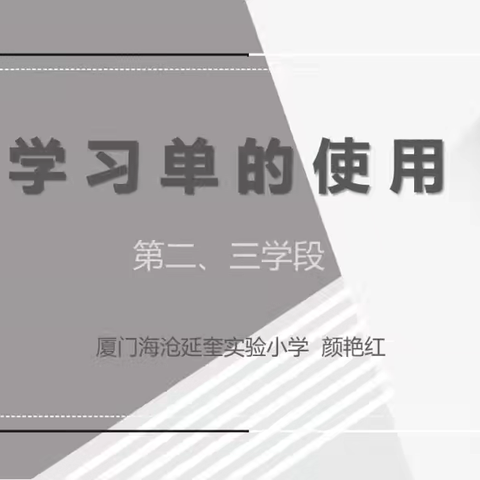 学习单的使用

第二、三学段

厦门海沧延奎实验小学 颜艳红